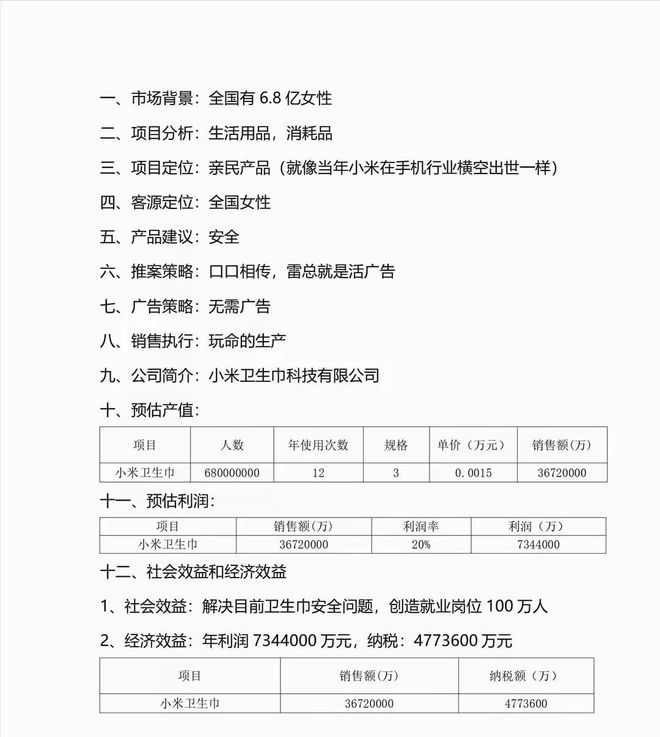 一、市场背景：全国有 6.8 亿女性

二、项目分析：生活用品，消耗品

三、项目定位：亲民产品（就像当年小米在手机行业横空出世一样）

四、客源定位：全国女性

五、产品建议：安全

六、推案策略：口口相传，雷总就是活广告

七、广告策略：无需广告

八、销售执行：玩命的生产

九、公司简介：小米卫生巾科技有限公司

十、预估产值：

| 项目 | 人数 | 年使用次数 | 规格 | 单价（万元） | 销售额(万) |
|---|---|---|---|---|---|
| 小米卫生巾 | 680000000 | 12 | 3 | 0.0015 | 36720000 |

十一、预估利润：

| 项目 | 销售额(万) | 利润率 | 利润（万） |
|---|---|---|---|
| 小米卫生巾 | 36720000 | 20% | 7344000 |

十二、社会效益和经济效益

1、社会效益：解决目前卫生巾安全问题，创造就业岗位 100 万人

2、经济效益：年利润 7344000 万元，纳税：4773600 万元

| 项目 | 销售额(万) | 纳税额（万） |
|---|---|---|
| 小米卫生巾 | 36720000 | 4773600 |